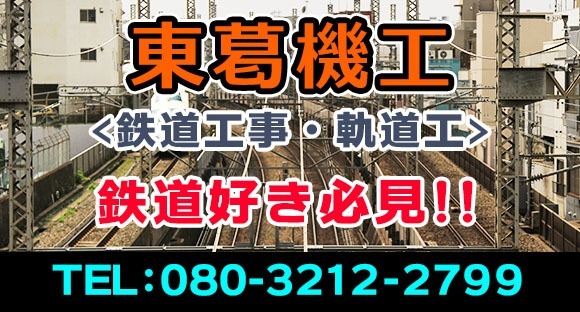 東葛機工

<鉄道工事・軌道工>

鉄道好き必見!!

TEL:080-3212-2799